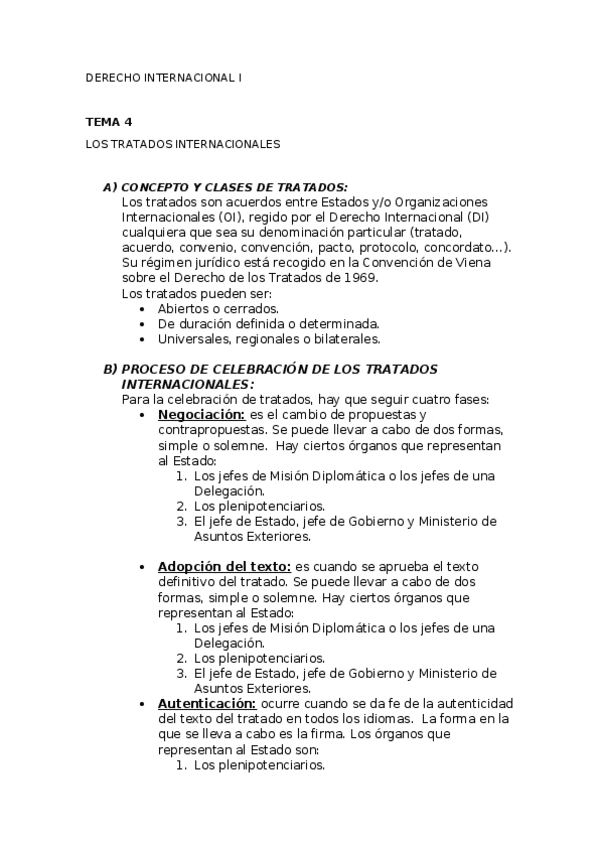 DERECHO INTERNACIONAL I

TEMA 4

LOS TRATADOS INTERNACIONALES

A) CONCEPTO Y CLASES DE TRATADOS:
Los tratados son acuerdos entre Estados y/o Organizaciones Internacionales (OI), regido por el Derecho Internacional (DI) cualquiera que sea su denominación particular (tratado, acuerdo, convenio, convención, pacto, protocolo, concordato…). Su régimen jurídico está recogido en la Convención de Viena sobre el Derecho de los Tratados de 1969.
Los tratados pueden ser:
• Abiertos o cerrados.
• De duración definida o determinada.
• Universales, regionales o bilaterales.

B) PROCESO DE CELEBRACIÓN DE LOS TRATADOS INTERNACIONALES:
Para la celebración de tratados, hay que seguir cuatro fases:
• Negociación: es el cambio de propuestas y contrapropuestas. Se puede llevar a cabo de dos formas, simple o solemne. Hay ciertos órganos que representan al Estado:
1. Los jefes de Misión Diplomática o los jefes de una Delegación.
2. Los plenipotenciarios.
3. El jefe de Estado, jefe de Gobierno y Ministerio de Asuntos Exteriores.

• Adopción del texto: es cuando se aprueba el texto definitivo del tratado. Se puede llevar a cabo de dos formas, simple o solemne. Hay ciertos órganos que representan al Estado:
1. Los jefes de Misión Diplomática o los jefes de una Delegación.
2. Los plenipotenciarios.
3. El jefe de Estado, jefe de Gobierno y Ministerio de Asuntos Exteriores.
• Autenticación: ocurre cuando se da fe de la autenticidad del texto del tratado en todos los idiomas. La forma en la que se lleva a cabo es la firma. Los órganos que representan al Estado son:
1. Los plenipotenciarios.